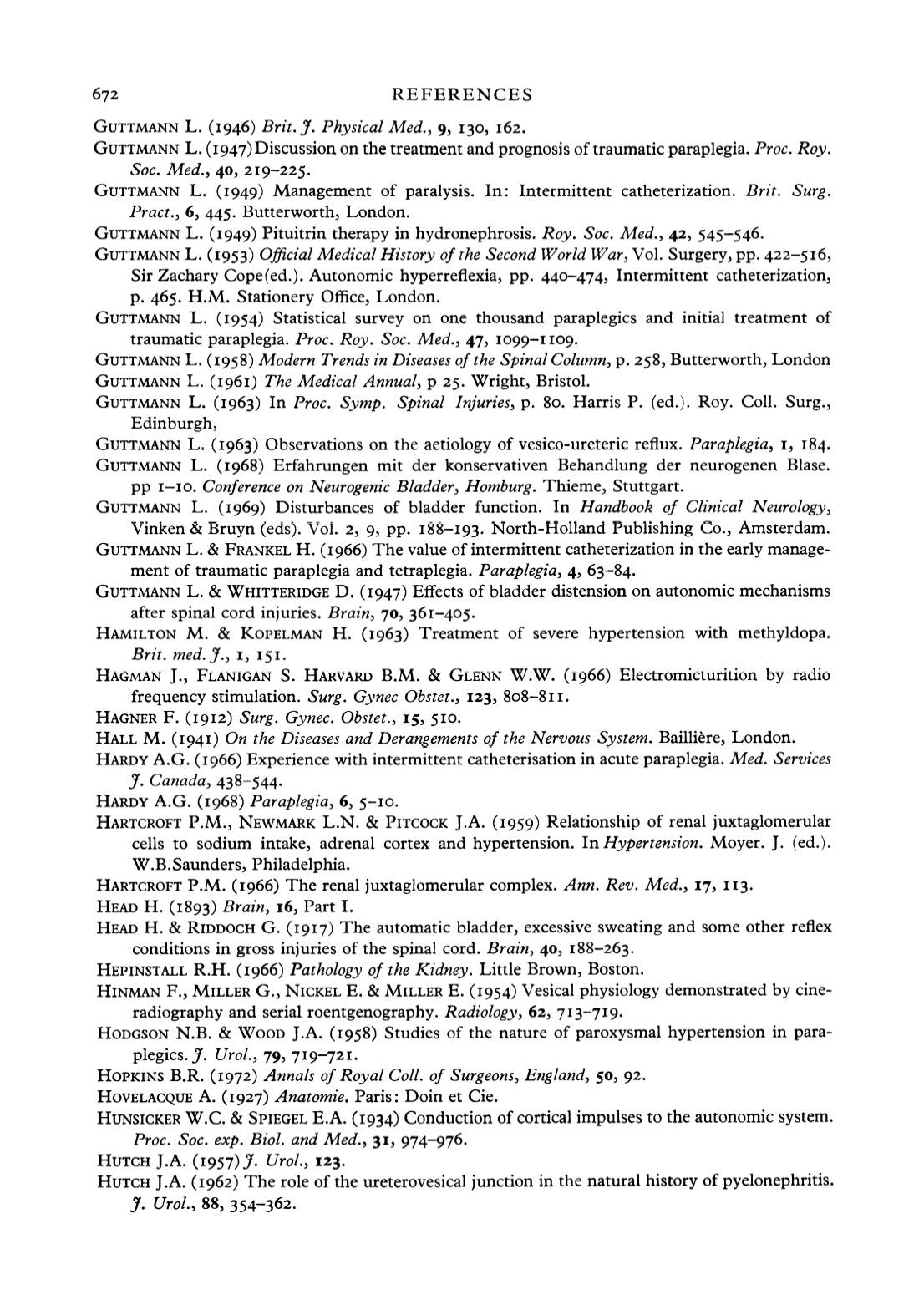 672 REFERENCES

GUTTMANN L. (1946) Brit. J. Physical Med., 9, 130, 162.

GUTTMANN L. (1947) Discussion on the treatment and prognosis of traumatic paraplegia. Proc. Roy. Soc. Med., 40, 219–225.

GUTTMANN L. (1949) Management of paralysis. In: Intermittent catheterization. Brit. Surg. Pract., 6, 445. Butterworth, London.

GUTTMANN L. (1949) Pituitrin therapy in hydronephrosis. Roy. Soc. Med., 42, 545–546.

GUTTMANN L. (1953) Official Medical History of the Second World War, Vol. Surgery, pp. 422–516, Sir Zachary Cope(ed.). Autonomic hyperreflexia, pp. 440–474, Intermittent catheterization, p. 465. H.M. Stationery Office, London.

GUTTMANN L. (1954) Statistical survey on one thousand paraplegics and initial treatment of traumatic paraplegia. Proc. Roy. Soc. Med., 47, 1099–1109.

GUTTMANN L. (1958) Modern Trends in Diseases of the Spinal Column, p. 258, Butterworth, London

GUTTMANN L. (1961) The Medical Annual, p 25. Wright, Bristol.

GUTTMANN L. (1963) In Proc. Symp. Spinal Injuries, p. 80. Harris P. (ed.). Roy. Coll. Surg., Edinburgh,

GUTTMANN L. (1963) Observations on the aetiology of vesico-ureteric reflux. Paraplegia, 1, 184.

GUTTMANN L. (1968) Erfahrungen mit der konservativen Behandlung der neurogenen Blase. pp 1–10. Conference on Neurogenic Bladder, Homburg. Thieme, Stuttgart.

GUTTMANN L. (1969) Disturbances of bladder function. In Handbook of Clinical Neurology, Vinken & Bruyn (eds). Vol. 2, 9, pp. 188–193. North-Holland Publishing Co., Amsterdam.

GUTTMANN L. & FRANKEL H. (1966) The value of intermittent catheterization in the early management of traumatic paraplegia and tetraplegia. Paraplegia, 4, 63–84.

GUTTMANN L. & WHITTERIDGE D. (1947) Effects of bladder distension on autonomic mechanisms after spinal cord injuries. Brain, 70, 361–405.

HAMILTON M. & KOPELMAN H. (1963) Treatment of severe hypertension with methyldopa. Brit. med. J., 1, 151.

HAGMAN J., FLANIGAN S. HARVARD B.M. & GLENN W.W. (1966) Electromicturition by radio frequency stimulation. Surg. Gynec Obstet., 123, 808–811.

HAGNER F. (1912) Surg. Gynec. Obstet., 15, 510.

HALL M. (1941) On the Diseases and Derangements of the Nervous System. Baillière, London.

HARDY A.G. (1966) Experience with intermittent catheterisation in acute paraplegia. Med. Services J. Canada, 438–544.

HARDY A.G. (1968) Paraplegia, 6, 5–10.

HARTCROFT P.M., NEWMARK L.N. & PITCOCK J.A. (1959) Relationship of renal juxtaglomerular cells to sodium intake, adrenal cortex and hypertension. In Hypertension. Moyer. J. (ed.). W.B.Saunders, Philadelphia.

HARTCROFT P.M. (1966) The renal juxtaglomerular complex. Ann. Rev. Med., 17, 113.

HEAD H. (1893) Brain, 16, Part I.

HEAD H. & RIDDOCH G. (1917) The automatic bladder, excessive sweating and some other reflex conditions in gross injuries of the spinal cord. Brain, 40, 188–263.

HEPINSTALL R.H. (1966) Pathology of the Kidney. Little Brown, Boston.

HINMAN F., MILLER G., NICKEL E. & MILLER E. (1954) Vesical physiology demonstrated by cineradiography and serial roentgenography. Radiology, 62, 713–719.

HODGSON N.B. & WOOD J.A. (1958) Studies of the nature of paroxysmal hypertension in paraplegics. J. Urol., 79, 719–721.

HOPKINS B.R. (1972) Annals of Royal Coll. of Surgeons, England, 50, 92.

HOVELACQUE A. (1927) Anatomie. Paris: Doin et Cie.

HUNSICKER W.C. & SPIEGEL E.A. (1934) Conduction of cortical impulses to the autonomic system. Proc. Soc. exp. Biol. and Med., 31, 974–976.

HUTCH J.A. (1957) J. Urol., 123.

HUTCH J.A. (1962) The role of the ureterovesical junction in the natural history of pyelonephritis. J. Urol., 88, 354–362.